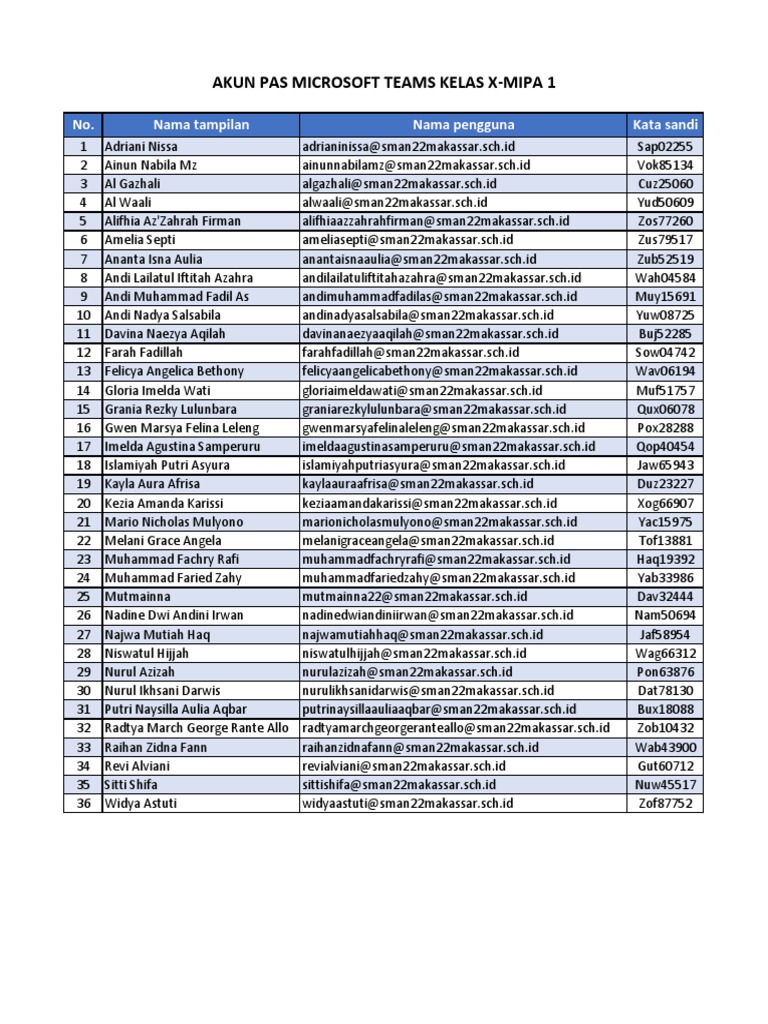 AKUN PAS MICROSOFT TEAMS KELAS X-MIPA 1

| No. | Nama tampilan | Nama pengguna | Kata sandi |
|---|---|---|---|
| 1 | Adriani Nissa | adrianinissa@sman22makassar.sch.id | Sap02255 |
| 2 | Ainun Nabila Mz | ainunnabilamz@sman22makassar.sch.id | Vok85134 |
| 3 | Al Gazhali | algazhali@sman22makassar.sch.id | Cuz25060 |
| 4 | Al Waali | alwaali@sman22makassar.sch.id | Yud50609 |
| 5 | Alifhia Az'Zahrah Firman | alifhiaazzahrahfirman@sman22makassar.sch.id | Zos77260 |
| 6 | Amelia Septi | ameliasepti@sman22makassar.sch.id | Zus79517 |
| 7 | Ananta Isna Aulia | anantaisnaaulia@sman22makassar.sch.id | Zub52519 |
| 8 | Andi Lailatul Iftitah Azahra | andilailatuliftitahazahra@sman22makassar.sch.id | Wah04584 |
| 9 | Andi Muhammad Fadil As | andimuhammadfadilas@sman22makassar.sch.id | Muy15691 |
| 10 | Andi Nadya Salsabila | andinadyasalsabila@sman22makassar.sch.id | Yuw08725 |
| 11 | Davina Naezya Aqilah | davinanaezyaaqilah@sman22makassar.sch.id | Buj52285 |
| 12 | Farah Fadillah | farahfadillah@sman22makassar.sch.id | Sow04742 |
| 13 | Felicya Angelica Bethony | felicyaangelicabethony@sman22makassar.sch.id | Wav06194 |
| 14 | Gloria Imelda Wati | gloriaimeldawati@sman22makassar.sch.id | Muf51757 |
| 15 | Grania Rezky Lulunbara | graniarezkylulunbara@sman22makassar.sch.id | Qux06078 |
| 16 | Gwen Marsya Felina Leleng | gwenmarsyafelinaleleng@sman22makassar.sch.id | Pox28288 |
| 17 | Imelda Agustina Samperuru | imeldaagustinasamperuru@sman22makassar.sch.id | Qop40454 |
| 18 | Islamiyah Putri Asyura | islamiyahputriasyura@sman22makassar.sch.id | Jaw65943 |
| 19 | Kayla Aura Afrisa | kaylaauraafrisa@sman22makassar.sch.id | Duz23227 |
| 20 | Kezia Amanda Karissi | keziaamandakarissi@sman22makassar.sch.id | Xog66907 |
| 21 | Mario Nicholas Mulyono | marionicholasmulyono@sman22makassar.sch.id | Yac15975 |
| 22 | Melani Grace Angela | melanigraceangela@sman22makassar.sch.id | Tof13881 |
| 23 | Muhammad Fachry Rafi | muhammadfachryrafi@sman22makassar.sch.id | Haq19392 |
| 24 | Muhammad Faried Zahy | muhammadfariedzahy@sman22makassar.sch.id | Yab33986 |
| 25 | Mutmainna | mutmainna22@sman22makassar.sch.id | Dav32444 |
| 26 | Nadine Dwi Andini Irwan | nadinedwiandiniirwan@sman22makassar.sch.id | Nam50694 |
| 27 | Najwa Mutiah Haq | najwamutiahhaq@sman22makassar.sch.id | Jaf58954 |
| 28 | Niswatul Hijjah | niswatulhijjah@sman22makassar.sch.id | Wag66312 |
| 29 | Nurul Azizah | nurulazizah@sman22makassar.sch.id | Pon63876 |
| 30 | Nurul Ikhsani Darwis | nurulikhsanidarwis@sman22makassar.sch.id | Dat78130 |
| 31 | Putri Naysilla Aulia Aqbar | putrinaysillaauliaaqbar@sman22makassar.sch.id | Bux18088 |
| 32 | Radtya March George Rante Allo | radtyamarchgeorgeranteallo@sman22makassar.sch.id | Zob10432 |
| 33 | Raihan Zidna Fann | raihanzidnafann@sman22makassar.sch.id | Wab43900 |
| 34 | Revi Alviani | revialviani@sman22makassar.sch.id | Gut60712 |
| 35 | Sitti Shifa | sittishifa@sman22makassar.sch.id | Nuw45517 |
| 36 | Widya Astuti | widyaastuti@sman22makassar.sch.id | Zof87752 |